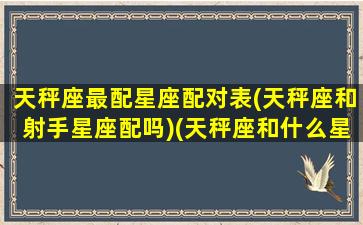 天秤座最配星座配对表(天秤座和射手星座配吗)(天秤座和什么星